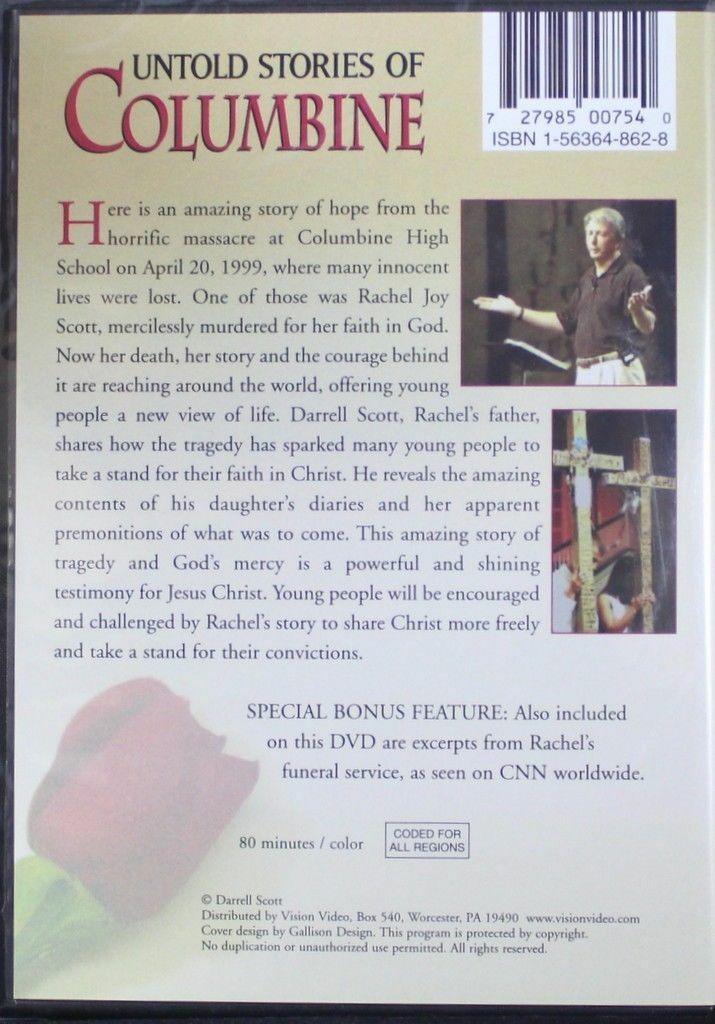 UNTOLD STORIES OF
COLUMBINE

7 27985 00754 0
ISBN 1-56364-862-8

Here is an amazing story of hope from the horrific massacre at Columbine High School on April 20, 1999, where many innocent lives were lost. One of those was Rachel Joy Scott, mercilessly murdered for her faith in God. Now her death, her story and the courage behind it are reaching around the world, offering young people a new view of life. Darrell Scott, Rachel's father, shares how the tragedy has sparked many young people to take a stand for their faith in Christ. He reveals the amazing contents of his daughter's diaries and her apparent premonitions of what was to come. This amazing story of tragedy and God's mercy is a powerful and shining testimony for Jesus Christ. Young people will be encouraged and challenged by Rachel's story to share Christ more freely and take a stand for their convictions.

SPECIAL BONUS FEATURE: Also included on this DVD are excerpts from Rachel's funeral service, as seen on CNN worldwide.

80 minutes / color

CODED FOR ALL REGIONS

© Darrell Scott
Distributed by Vision Video, Box 540, Worcester, PA 19490 www.visionvideo.com
Cover design by Gallison Design. This program is protected by copyright.
No duplication or unauthorized use permitted. All rights reserved.